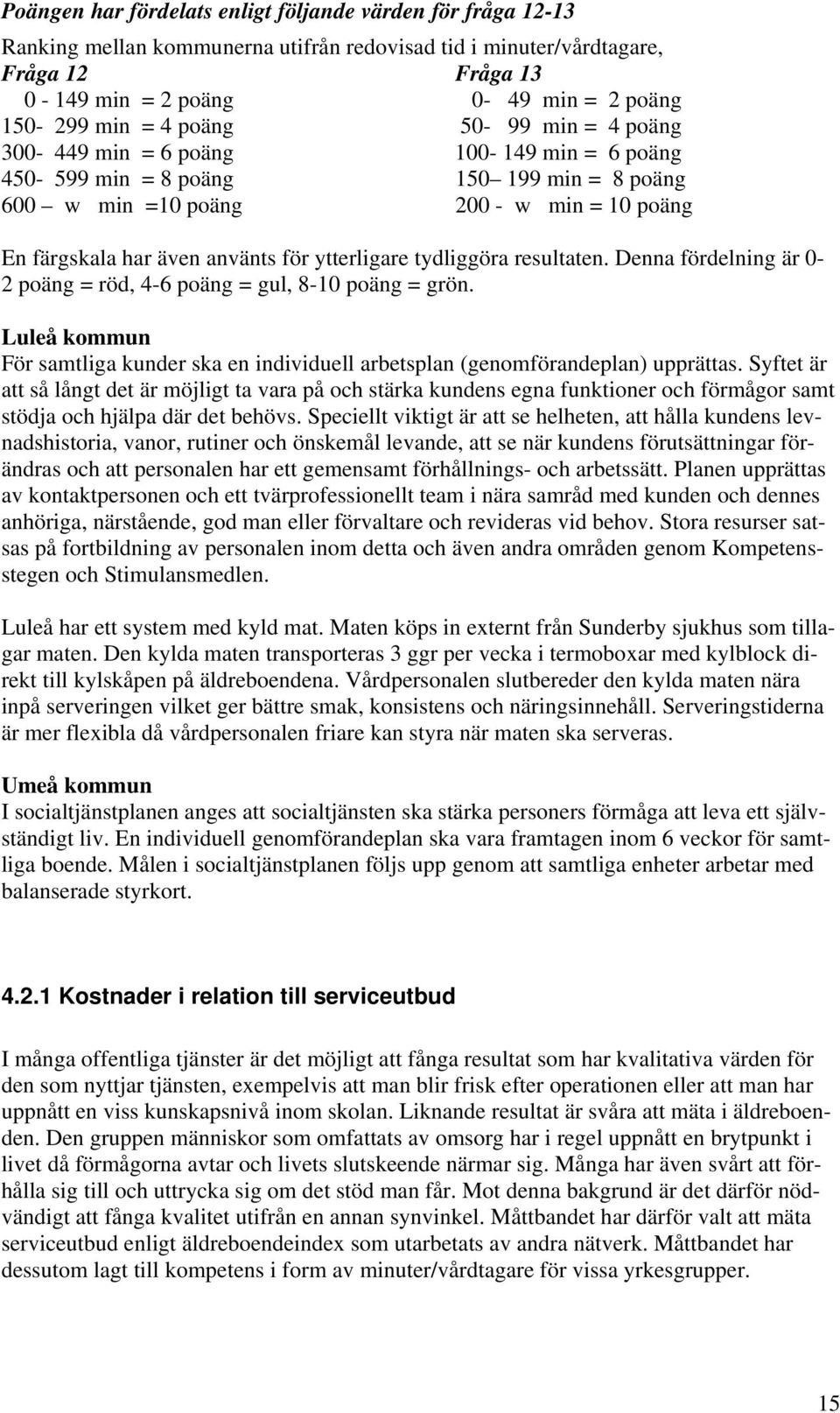 Poängen har fördelats enligt följande värden för fråga 12-13

Ranking mellan kommunerna utifrån redovisad tid i minuter/vårdtagare,

Fråga 12
0 - 149 min = 2 poäng
150- 299 min = 4 poäng
300- 449 min = 6 poäng
450- 599 min = 8 poäng
600 – w min =10 poäng

Fråga 13
0- 49 min = 2 poäng
50- 99 min = 4 poäng
100- 149 min = 6 poäng
150– 199 min = 8 poäng
200 - w min = 10 poäng

En färgskala har även använts för ytterligare tydliggöra resultaten. Denna fördelning är 0-2 poäng = röd, 4-6 poäng = gul, 8-10 poäng = grön.

Luleå kommun
För samtliga kunder ska en individuell arbetsplan (genomförandeplan) upprättas. Syftet är att så långt det är möjligt ta vara på och stärka kundens egna funktioner och förmågor samt stödja och hjälpa där det behövs. Speciellt viktigt är att se helheten, att hålla kundens levnadshistoria, vanor, rutiner och önskemål levande, att se när kundens förutsättningar förändras och att personalen har ett gemensamt förhållnings- och arbetssätt. Planen upprättas av kontaktpersonen och ett tvärprofessionellt team i nära samråd med kunden och dennes anhöriga, närstående, god man eller förvaltare och revideras vid behov. Stora resurser satsas på fortbildning av personalen inom detta och även andra områden genom Kompetensstegen och Stimulansmedlen.

Luleå har ett system med kyld mat. Maten köps in externt från Sunderby sjukhus som tillagar maten. Den kylda maten transporteras 3 ggr per vecka i termoboxar med kylblock direkt till kylskåpen på äldreboendena. Vårdpersonalen slutbereder den kylda maten nära inpå serveringen vilket ger bättre smak, konsistens och näringsinnehåll. Serveringstiderna är mer flexibla då vårdpersonalen friare kan styra när maten ska serveras.

Umeå kommun
I socialtjänstplanen anges att socialtjänsten ska stärka personers förmåga att leva ett självständigt liv. En individuell genomförandeplan ska vara framtagen inom 6 veckor för samtliga boende. Målen i socialtjänstplanen följs upp genom att samtliga enheter arbetar med balanserade styrkort.

4.2.1 Kostnader i relation till serviceutbud

I många offentliga tjänster är det möjligt att fånga resultat som har kvalitativa värden för den som nyttjar tjänsten, exempelvis att man blir frisk efter operationen eller att man har uppnått en viss kunskapsnivå inom skolan. Liknande resultat är svåra att mäta i äldreboenden. Den gruppen människor som omfattats av omsorg har i regel uppnått en brytpunkt i livet då förmågorna avtar och livets slutskeende närmar sig. Många har även svårt att förhålla sig till och uttrycka sig om det stöd man får. Mot denna bakgrund är det därför nödvändigt att fånga kvalitet utifrån en annan synvinkel. Måttbandet har därför valt att mäta serviceutbud enligt äldreboendeindex som utarbetats av andra nätverk. Måttbandet har dessutom lagt till kompetens i form av minuter/vårdtagare för vissa yrkesgrupper.

15